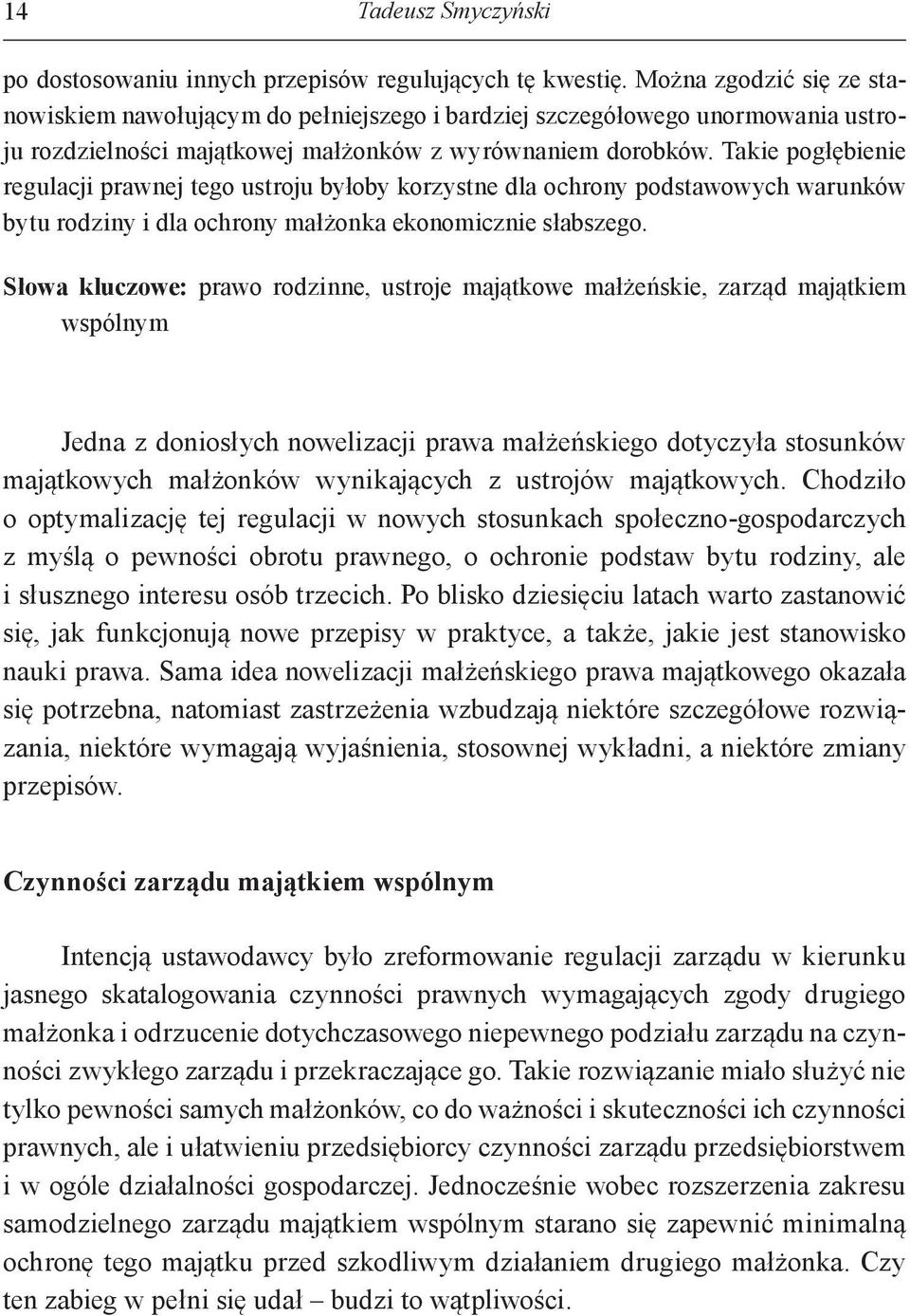 14 Tadeusz Smyczyński

po dostosowaniu innych przepisów regulujących tę kwestię. Można zgodzić się ze stanowiskiem nawołującym do pełniejszego i bardziej szczegółowego unormowania ustroju rozdzielności majątkowej małżonków z wyrównaniem dorobków. Takie pogłębienie regulacji prawnej tego ustroju byłoby korzystne dla ochrony podstawowych warunków bytu rodziny i dla ochrony małżonka ekonomicznie słabszego.

Słowa kluczowe: prawo rodzinne, ustroje majątkowe małżeńskie, zarząd majątkiem wspólnym

Jedna z doniosłych nowelizacji prawa małżeńskiego dotyczyła stosunków majątkowych małżonków wynikających z ustrojów majątkowych. Chodziło o optymalizację tej regulacji w nowych stosunkach społeczno-gospodarczych z myślą o pewności obrotu prawnego, o ochronie podstaw bytu rodziny, ale i słusznego interesu osób trzecich. Po blisko dziesięciu latach warto zastanowić się, jak funkcjonują nowe przepisy w praktyce, a także, jakie jest stanowisko nauki prawa. Sama idea nowelizacji małżeńskiego prawa majątkowego okazała się potrzebna, natomiast zastrzeżenia wzbudzają niektóre szczegółowe rozwiązania, niektóre wymagają wyjaśnienia, stosownej wykładni, a niektóre zmiany przepisów.

Czynności zarządu majątkiem wspólnym

Intencją ustawodawcy było zreformowanie regulacji zarządu w kierunku jasnego skatalogowania czynności prawnych wymagających zgody drugiego małżonka i odrzucenie dotychczasowego niepewnego podziału zarządu na czynności zwykłego zarządu i przekraczające go. Takie rozwiązanie miało służyć nie tylko pewności samych małżonków, co do ważności i skuteczności ich czynności prawnych, ale i ułatwieniu przedsiębiorcy czynności zarządu przedsiębiorstwem i w ogóle działalności gospodarczej. Jednocześnie wobec rozszerzenia zakresu samodzielnego zarządu majątkiem wspólnym starano się zapewnić minimalną ochronę tego majątku przed szkodliwym działaniem drugiego małżonka. Czy ten zabieg w pełni się udał – budzi to wątpliwości.